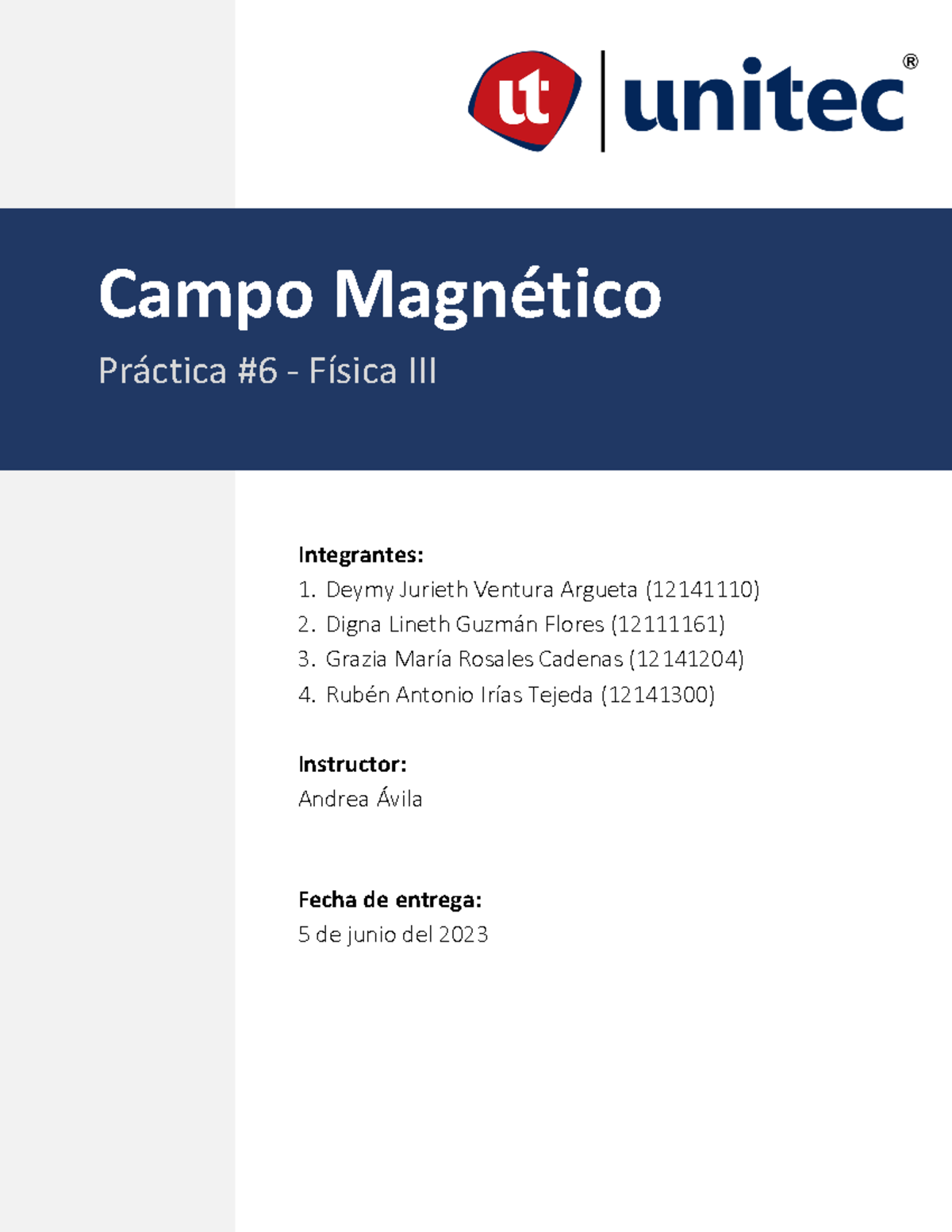 ut unitec®

Campo Magnético

Práctica #6 - Física III

Integrantes:
1. Deymy Jurieth Ventura Argueta (12141110)
2. Digna Lineth Guzmán Flores (12111161)
3. Grazia María Rosales Cadenas (12141204)
4. Rubén Antonio Irías Tejeda (12141300)

Instructor:
Andrea Ávila

Fecha de entrega:
5 de junio del 2023